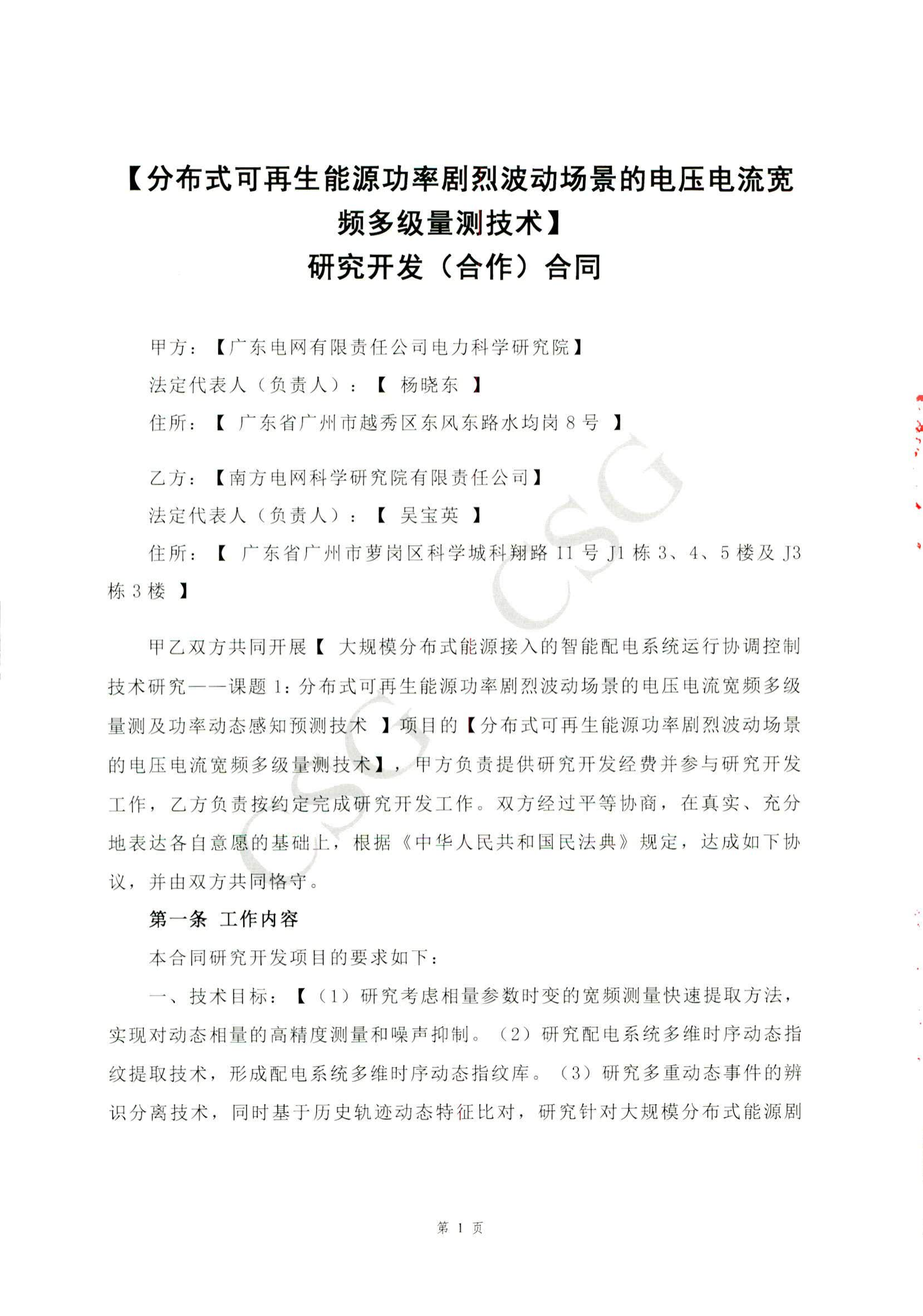 【分布式可再生能源功率剧烈波动场景的电压电流宽频多级量测技术】
研究开发（合作）合同

甲方：【广东电网有限责任公司电力科学研究院】
法定代表人（负责人）：【 杨晓东 】
住所：【 广东省广州市越秀区东风东路水均岗 8 号 】

乙方：【南方电网科学研究院有限责任公司】
法定代表人（负责人）：【 吴宝英 】
住所：【 广东省广州市萝岗区科学城科翔路 11 号 J1 栋 3、4、5 楼及 J3 栋 3 楼 】

CSG CSG

甲乙双方共同开展【 大规模分布式能源接入的智能配电系统运行协调控制技术研究——课题 1：分布式可再生能源功率剧烈波动场景的电压电流宽频多级量测及功率动态感知预测技术 】项目的【分布式可再生能源功率剧烈波动场景的电压电流宽频多级量测技术】，甲方负责提供研究开发经费并参与研究开发工作，乙方负责按约定完成研究开发工作。双方经过平等协商，在真实、充分地表达各自意愿的基础上，根据《中华人民共和国民法典》规定，达成如下协议，并由双方共同恪守。

第一条 工作内容

本合同研究开发项目的要求如下：

一、技术目标：【（1）研究考虑相量参数时变的宽频测量快速提取方法，实现对动态相量的高精度测量和噪声抑制。（2）研究配电系统多维时序动态指纹提取技术，形成配电系统多维时序动态指纹库。（3）研究多重动态事件的辨识分离技术，同时基于历史轨迹动态特征比对，研究针对大规模分布式能源剧

第 1 页